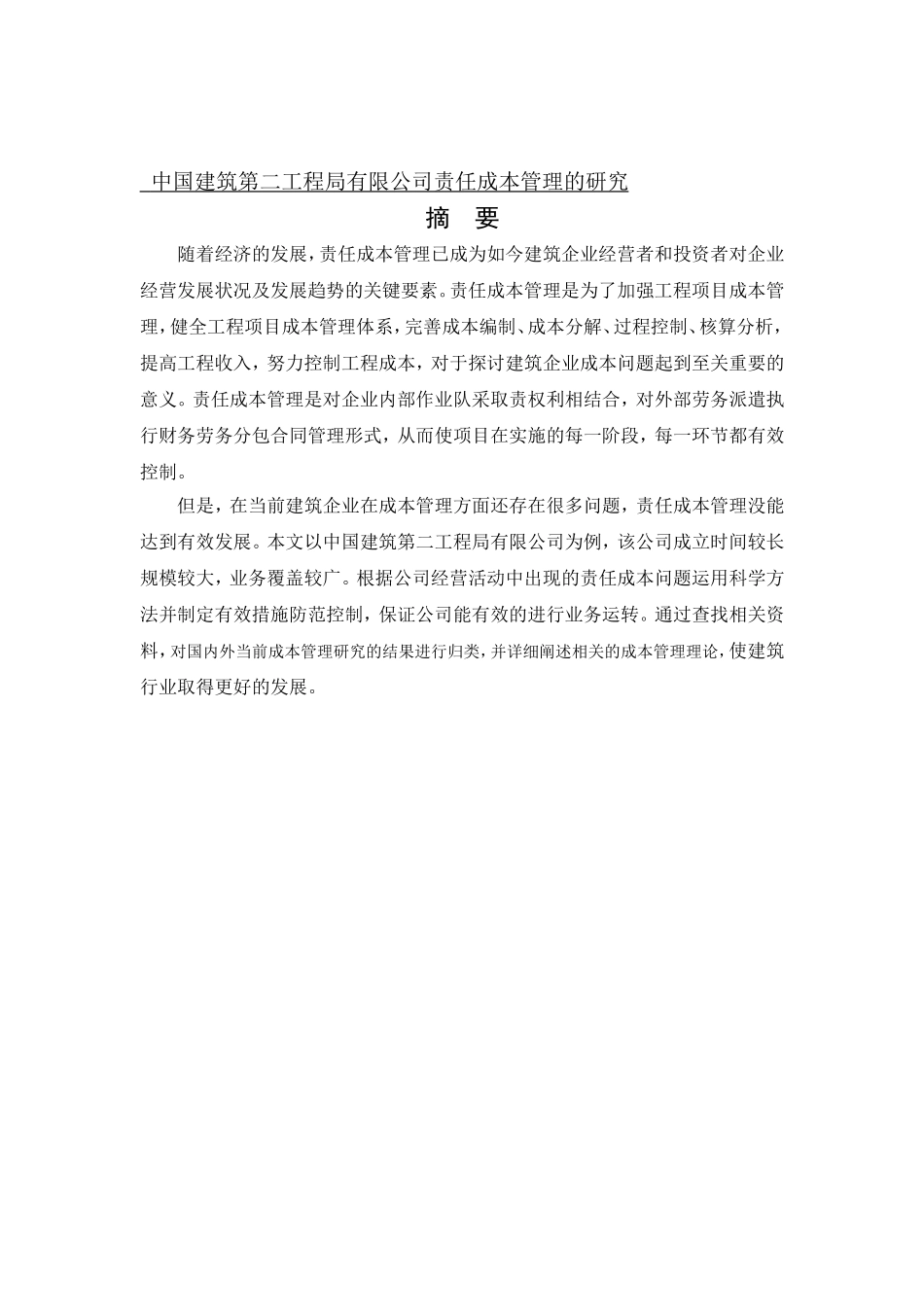 中国建筑第二工程局有限公司责任成本管理的研究

摘 要

随着经济的发展，责任成本管理已成为如今建筑企业经营者和投资者对企业经营发展状况及发展趋势的关键要素。责任成本管理是为了加强工程项目成本管理，健全工程项目成本管理体系，完善成本编制、成本分解、过程控制、核算分析，提高工程收入，努力控制工程成本，对于探讨建筑企业成本问题起到至关重要的意义。责任成本管理是对企业内部作业队采取责权利相结合，对外部劳务派遣执行财务劳务分包合同管理形式，从而使项目在实施的每一阶段，每一环节都有效控制。

但是，在当前建筑企业在成本管理方面还存在很多问题，责任成本管理没能达到有效发展。本文以中国建筑第二工程局有限公司为例，该公司成立时间较长规模较大，业务覆盖较广。根据公司经营活动中出现的责任成本问题运用科学方法并制定有效措施防范控制，保证公司能有效的进行业务运转。通过查找相关资料，对国内外当前成本管理研究的结果进行归类，并详细阐述相关的成本管理理论，使建筑行业取得更好的发展。